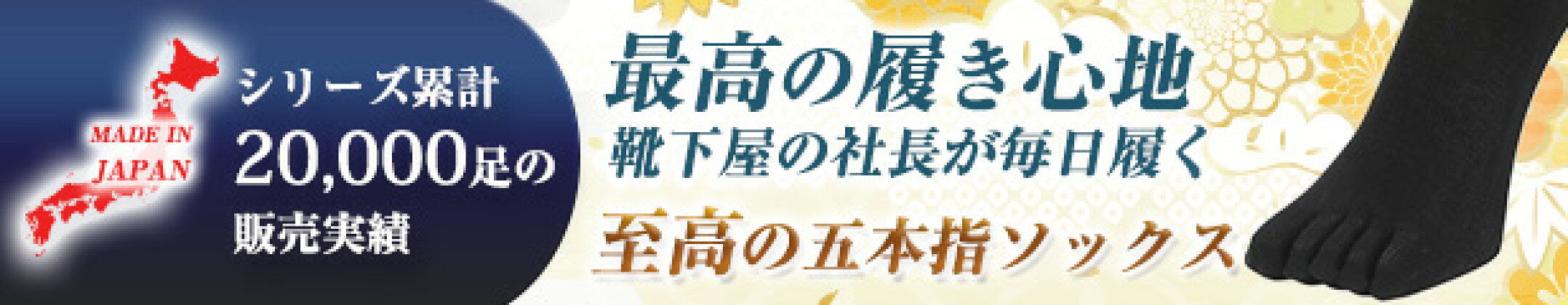 MADE IN JAPAN

シリーズ累計
20,000足の
販売実績

最高の履き心地
靴下屋の社長が毎日履く
至高の五本指ソックス